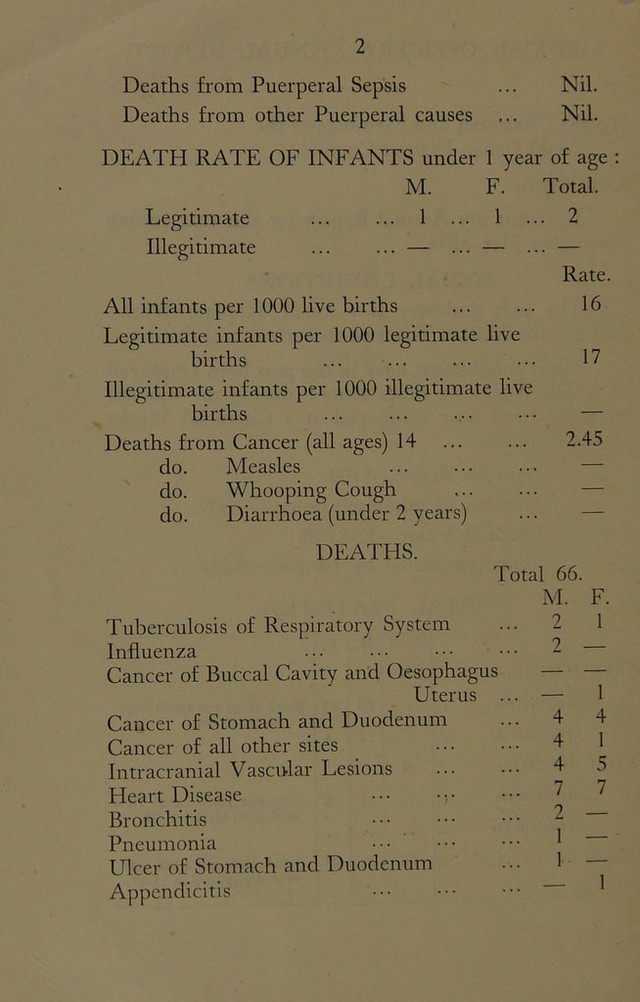 2

Deaths from Puerperal Sepsis Nil.
Deaths from other Puerperal causes Nil.

DEATH RATE OF INFANTS under 1 year of age :

| | M. | F. | Total. |
|---|---|---|---|
| Legitimate | 1 | 1 | 2 |
| Illegitimate | — | — | — |

Rate.
All infants per 1000 live births 16
Legitimate infants per 1000 legitimate live births 17
Illegitimate infants per 1000 illegitimate live births —
Deaths from Cancer (all ages) 14 2.45
do. Measles —
do. Whooping Cough —
do. Diarrhoea (under 2 years) —

DEATHS.

Total 66.

| | M. | F. |
|---|---|---|
| Tuberculosis of Respiratory System | 2 | 1 |
| Influenza | 2 | — |
| Cancer of Buccal Cavity and Oesophagus | — | — |
| Uterus | — | 1 |
| Cancer of Stomach and Duodenum | 4 | 4 |
| Cancer of all other sites | 4 | 1 |
| Intracranial Vascular Lesions | 4 | 5 |
| Heart Disease | 7 | 7 |
| Bronchitis | 2 | — |
| Pneumonia | 1 | — |
| Ulcer of Stomach and Duodenum | 1 | — |
| Appendicitis | — | 1 |